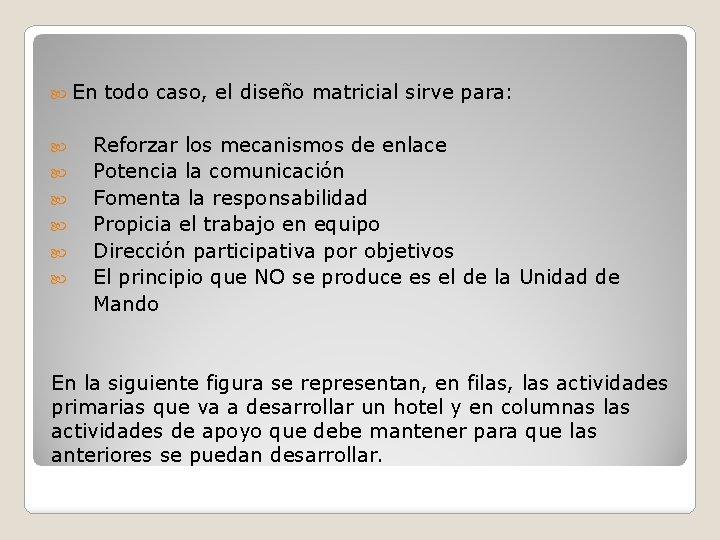 En todo caso, el diseño matricial sirve para:

Reforzar los mecanismos de enlace
Potencia la comunicación
Fomenta la responsabilidad
Propicia el trabajo en equipo
Dirección participativa por objetivos
El principio que NO se produce es el de la Unidad de Mando

En la siguiente figura se representan, en filas, las actividades primarias que va a desarrollar un hotel y en columnas las actividades de apoyo que debe mantener para que las anteriores se puedan desarrollar.